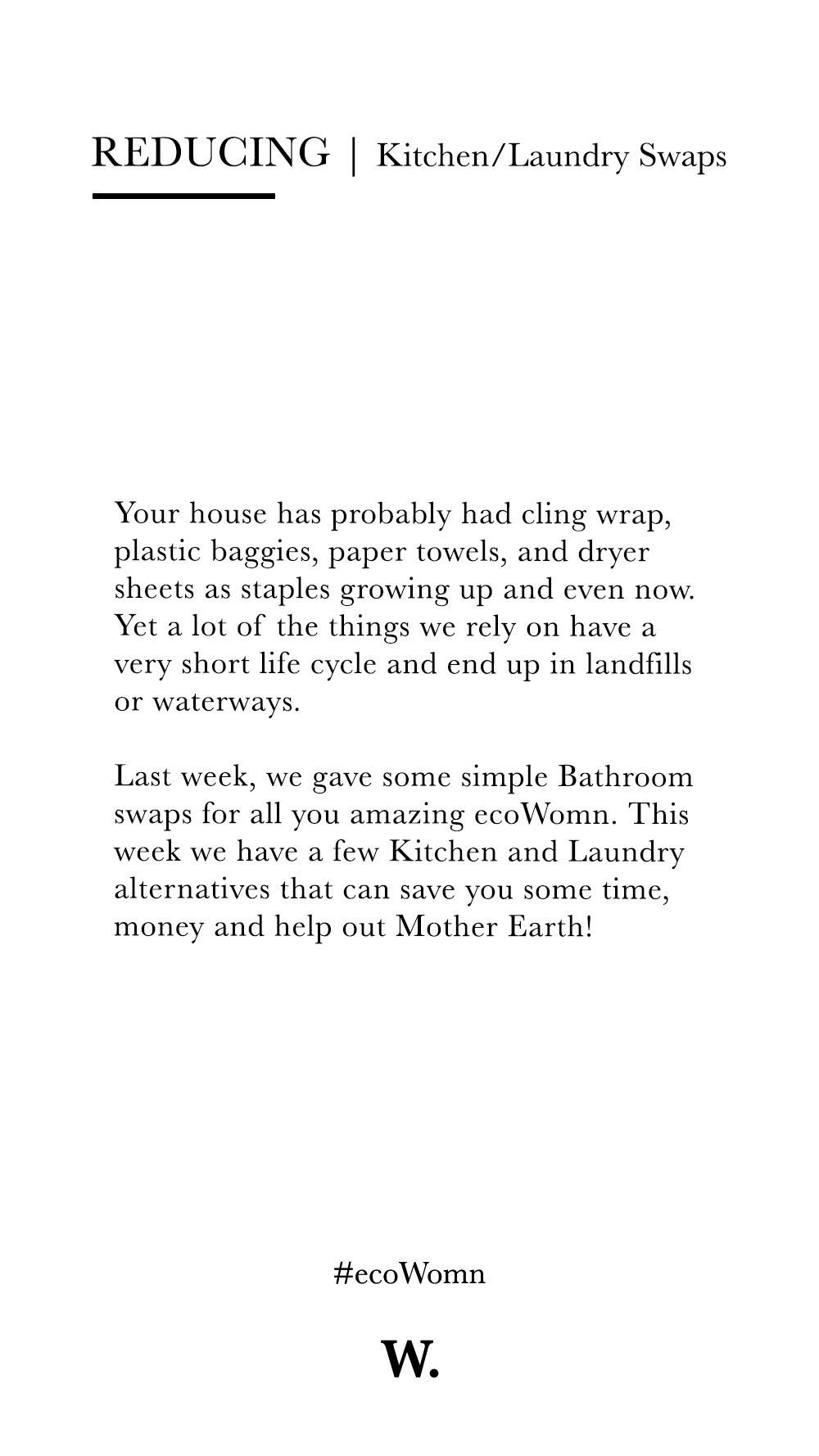 REDUCING | Kitchen/Laundry Swaps

Your house has probably had cling wrap, plastic baggies, paper towels, and dryer sheets as staples growing up and even now. Yet a lot of the things we rely on have a very short life cycle and end up in landfills or waterways.

Last week, we gave some simple Bathroom swaps for all you amazing ecoWomn. This week we have a few Kitchen and Laundry alternatives that can save you some time, money and help out Mother Earth!

#ecoWomn

W.